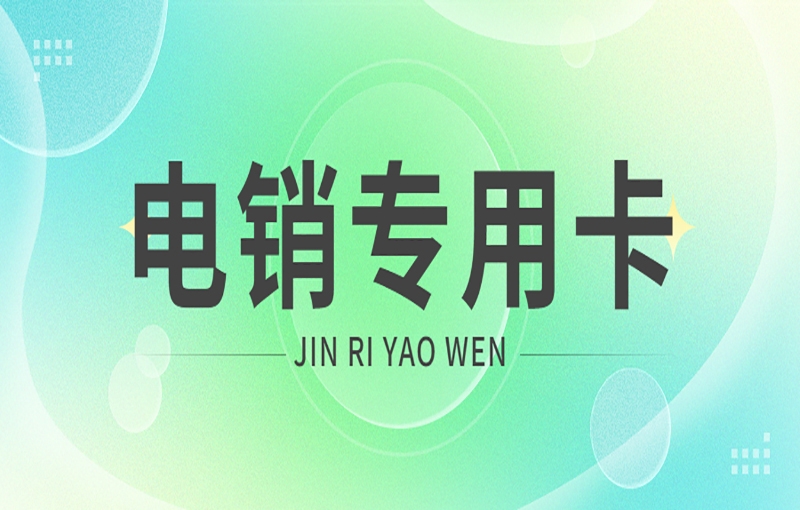 电销专用卡

JIN RI YAO WEN